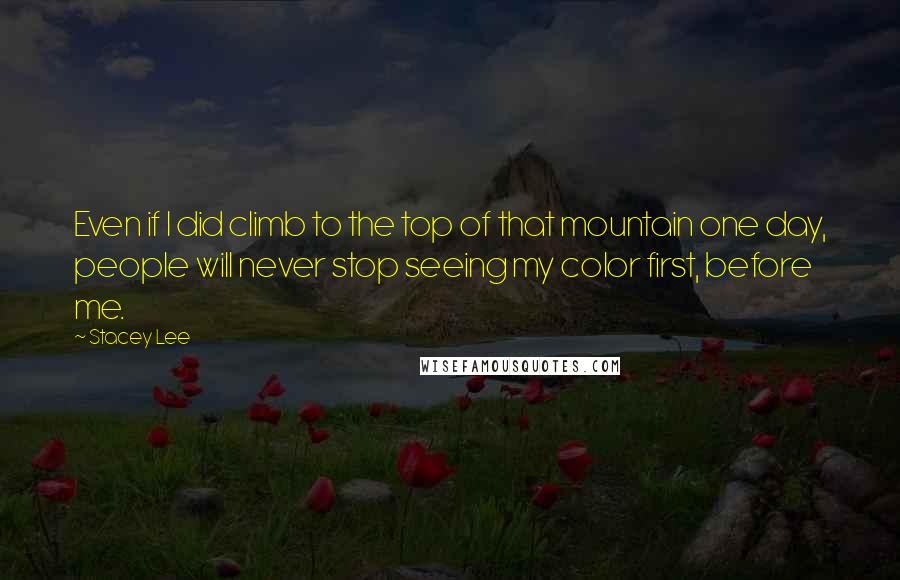 Even if I did climb to the top of that mountain one day, people will never stop seeing my color first, before me.

~ Stacey Lee

WISEFAMOUSQUOTES.COM